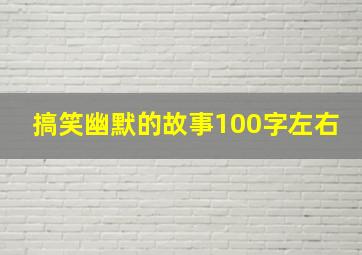 搞笑幽默的故事100字左右